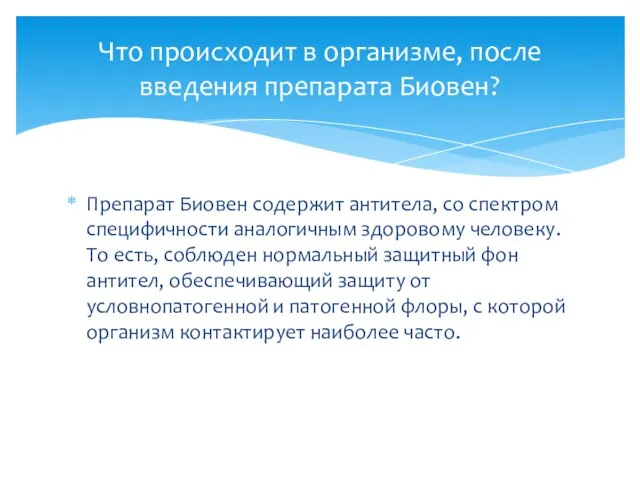 Что происходит в организме, после введения препарата Биовен?

* Препарат Биовен содержит антитела, со спектром специфичности аналогичным здоровому человеку. То есть, соблюден нормальный защитный фон антител, обеспечивающий защиту от условнопатогенной и патогенной флоры, с которой организм контактирует наиболее часто.